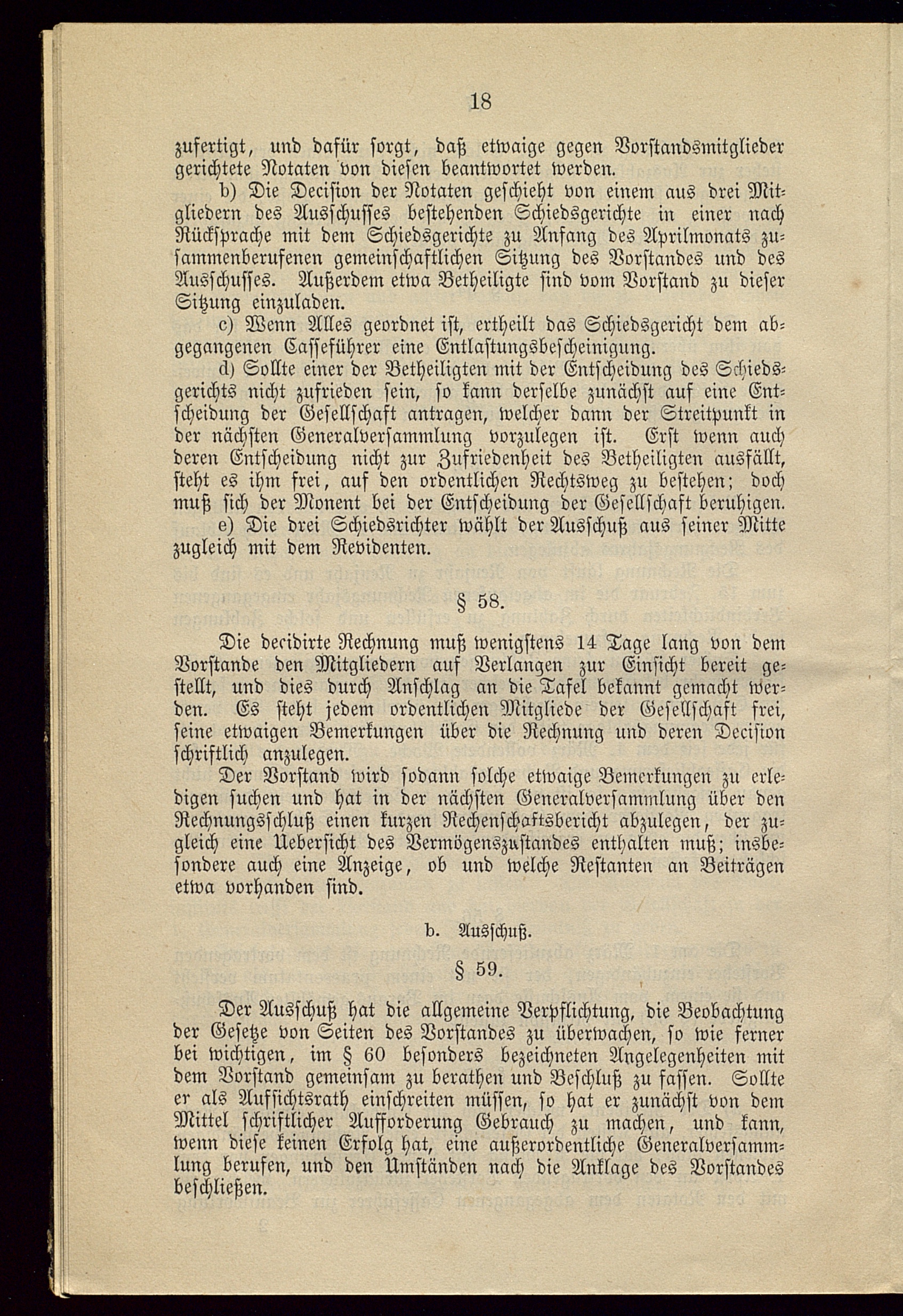 18

zufertigt, und dafür sorgt, daß etwaige gegen Vorstandsmitglieder gerichtete Notaten von diesen beantwortet werden.

b) Die Decision der Notaten geschieht von einem aus drei Mitgliedern des Ausschusses bestehenden Schiedsgerichte in einer nach Rücksprache mit dem Schiedsgerichte zu Anfang des Aprilmonats zusammenberufenen gemeinschaftlichen Sitzung des Vorstandes und des Ausschusses. Außerdem etwa Betheiligte sind vom Vorstand zu dieser Sitzung einzuladen.

c) Wenn Alles geordnet ist, ertheilt das Schiedsgericht dem abgegangenen Casseführer eine Entlastungsbescheinigung.

d) Sollte einer der Betheiligten mit der Entscheidung des Schiedsgerichts nicht zufrieden sein, so kann derselbe zunächst auf eine Entscheidung der Gesellschaft antragen, welcher dann der Streitpunkt in der nächsten Generalversammlung vorzulegen ist. Erst wenn auch deren Entscheidung nicht zur Zufriedenheit des Betheiligten ausfällt, steht es ihm frei, auf den ordentlichen Rechtsweg zu bestehen; doch muß sich der Monent bei der Entscheidung der Gesellschaft beruhigen.

e) Die drei Schiedsrichter wählt der Ausschuß aus seiner Mitte zugleich mit dem Revidenten.

§ 58.

Die decidirte Rechnung muß wenigstens 14 Tage lang von dem Vorstande den Mitgliedern auf Verlangen zur Einsicht bereit gestellt, und dies durch Anschlag an die Tafel bekannt gemacht werden. Es steht jedem ordentlichen Mitgliede der Gesellschaft frei, seine etwaigen Bemerkungen über die Rechnung und deren Decision schriftlich anzulegen.

Der Vorstand wird sodann solche etwaige Bemerkungen zu erledigen suchen und hat in der nächsten Generalversammlung über den Rechnungsschluß einen kurzen Rechenschaftsbericht abzulegen, der zugleich eine Uebersicht des Vermögenszustandes enthalten muß; insbesondere auch eine Anzeige, ob und welche Restanten an Beiträgen etwa vorhanden sind.

b. Ausschuß.

§ 59.

Der Ausschuß hat die allgemeine Verpflichtung, die Beobachtung der Gesetze von Seiten des Vorstandes zu überwachen, so wie ferner bei wichtigen, im § 60 besonders bezeichneten Angelegenheiten mit dem Vorstand gemeinsam zu berathen und Beschluß zu fassen. Sollte er als Aufsichtsrath einschreiten müssen, so hat er zunächst von dem Mittel schriftlicher Aufforderung Gebrauch zu machen, und kann, wenn diese keinen Erfolg hat, eine außerordentliche Generalversammlung berufen, und den Umständen nach die Anklage des Vorstandes beschließen.